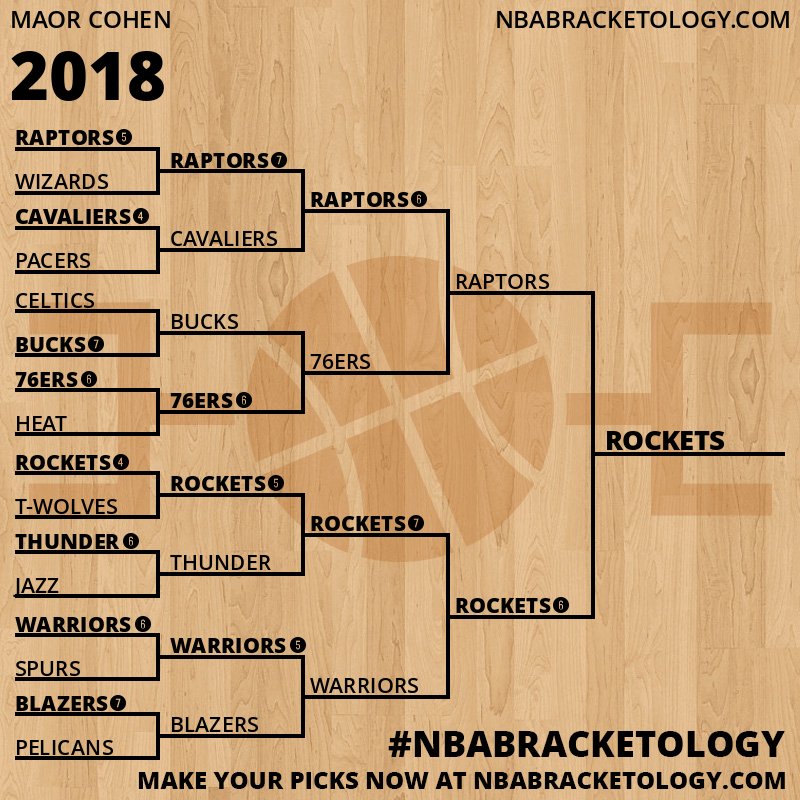 MAOR COHEN
NBABRACKETOLOGY.COM

2018

RAPTORS 5
WIZARDS
CAVALIERS 4
PACERS
CELTICS
BUCKS 7
76ERS 6
HEAT
ROCKETS 4
T-WOLVES
THUNDER 6
JAZZ
WARRIORS 6
SPURS
BLAZERS 7
PELICANS

RAPTORS 7
CAVALIERS
BUCKS
76ERS 6
ROCKETS 5
THUNDER
WARRIORS 5
BLAZERS

RAPTORS 6
76ERS
ROCKETS 7
WARRIORS

RAPTORS
ROCKETS 6

ROCKETS

#NBABRACKETOLOGY
MAKE YOUR PICKS NOW AT NBABRACKETOLOGY.COM